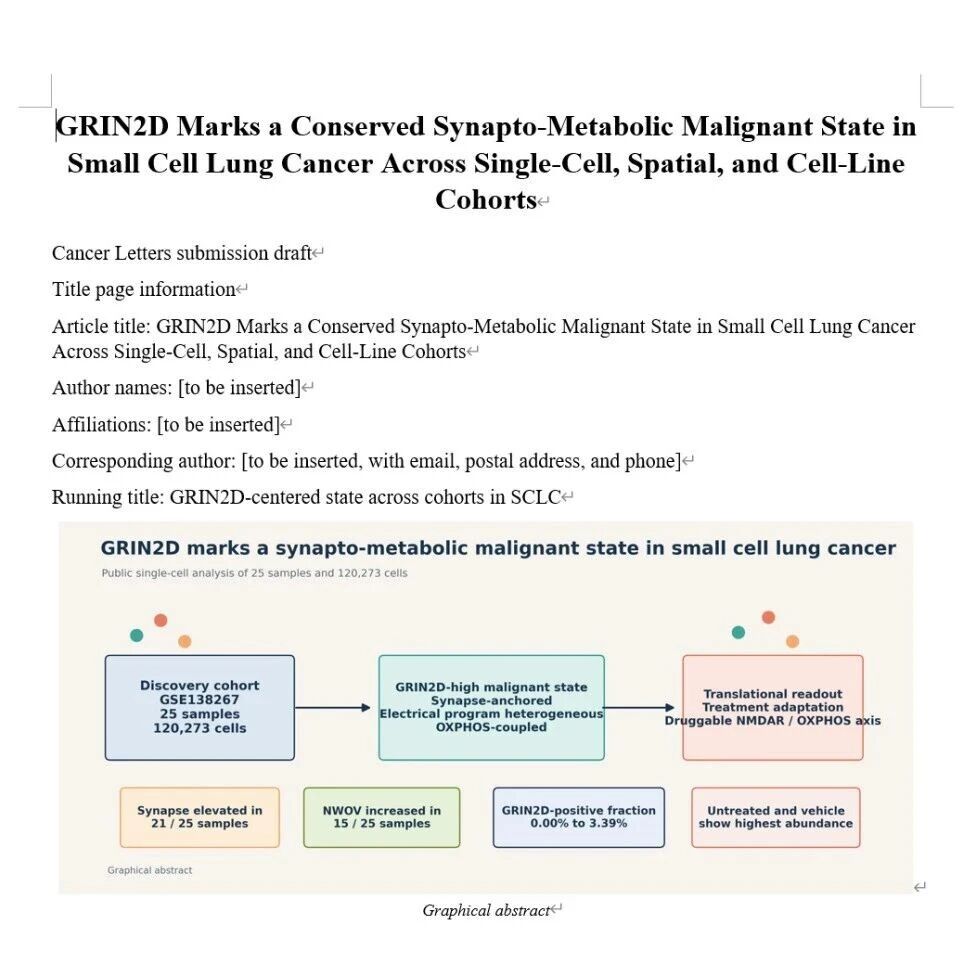 GRIN2D Marks a Conserved Synapto-Metabolic Malignant State in Small Cell Lung Cancer Across Single-Cell, Spatial, and Cell-Line Cohorts

Cancer Letters submission draft

Title page information

Article title: GRIN2D Marks a Conserved Synapto-Metabolic Malignant State in Small Cell Lung Cancer Across Single-Cell, Spatial, and Cell-Line Cohorts

Author names: [to be inserted]

Affiliations: [to be inserted]

Corresponding author: [to be inserted, with email, postal address, and phone]

Running title: GRIN2D-centered state across cohorts in SCLC

GRIN2D marks a synapto-metabolic malignant state in small cell lung cancer

Public single-cell analysis of 25 samples and 120,273 cells

Discovery cohort
GSE138267
25 samples
120,273 cells

GRIN2D-high malignant state
Synapse-anchored
Electrical program heterogeneous
OXPHOS-coupled

Translational readout
Treatment adaptation
Druggable NMDAR / OXPHOS axis

Synapse elevated in 21 / 25 samples

NWOV increased in 15 / 25 samples

GRIN2D-positive fraction 0.00% to 3.39%

Untreated and vehicle show highest abundance

Graphical abstract

Graphical abstract